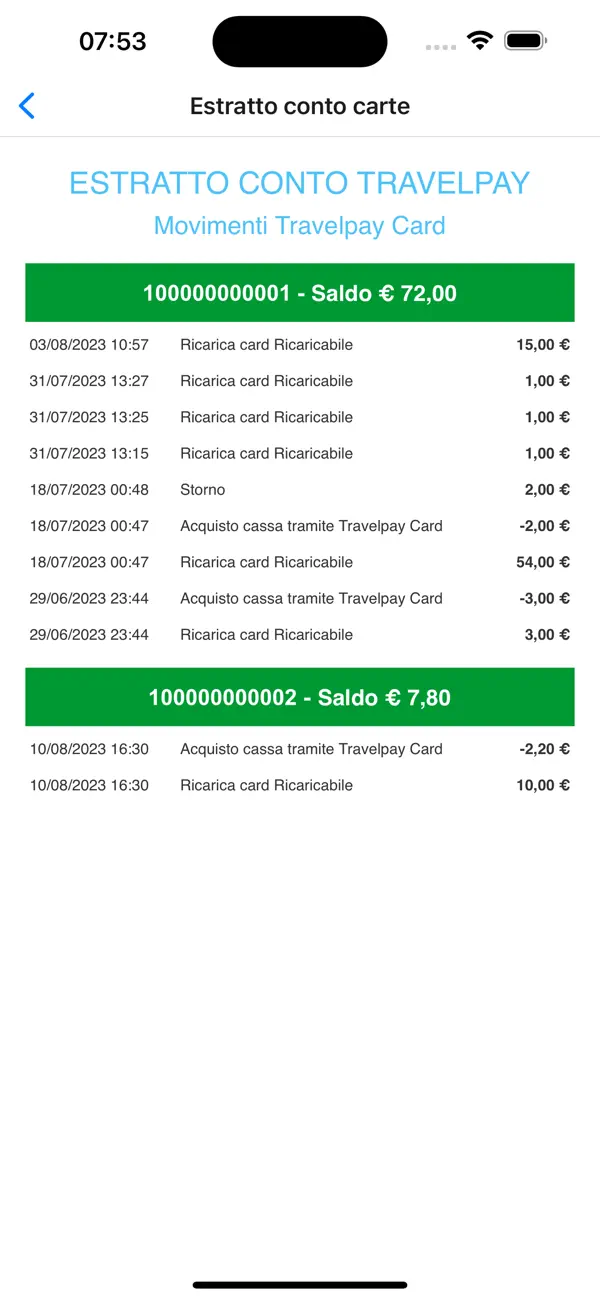 07:53

Estratto conto carte

ESTRATTO CONTO TRAVELPAY
Movimenti Travelpay Card

100000000001 - Saldo € 72,00

| | | |
|---|---|---|
| 03/08/2023 10:57 | Ricarica card Ricaricabile | 15,00 € |
| 31/07/2023 13:27 | Ricarica card Ricaricabile | 1,00 € |
| 31/07/2023 13:25 | Ricarica card Ricaricabile | 1,00 € |
| 31/07/2023 13:15 | Ricarica card Ricaricabile | 1,00 € |
| 18/07/2023 00:48 | Storno | 2,00 € |
| 18/07/2023 00:47 | Acquisto cassa tramite Travelpay Card | -2,00 € |
| 18/07/2023 00:47 | Ricarica card Ricaricabile | 54,00 € |
| 29/06/2023 23:44 | Acquisto cassa tramite Travelpay Card | -3,00 € |
| 29/06/2023 23:44 | Ricarica card Ricaricabile | 3,00 € |

100000000002 - Saldo € 7,80

| | | |
|---|---|---|
| 10/08/2023 16:30 | Acquisto cassa tramite Travelpay Card | -2,20 € |
| 10/08/2023 16:30 | Ricarica card Ricaricabile | 10,00 € |